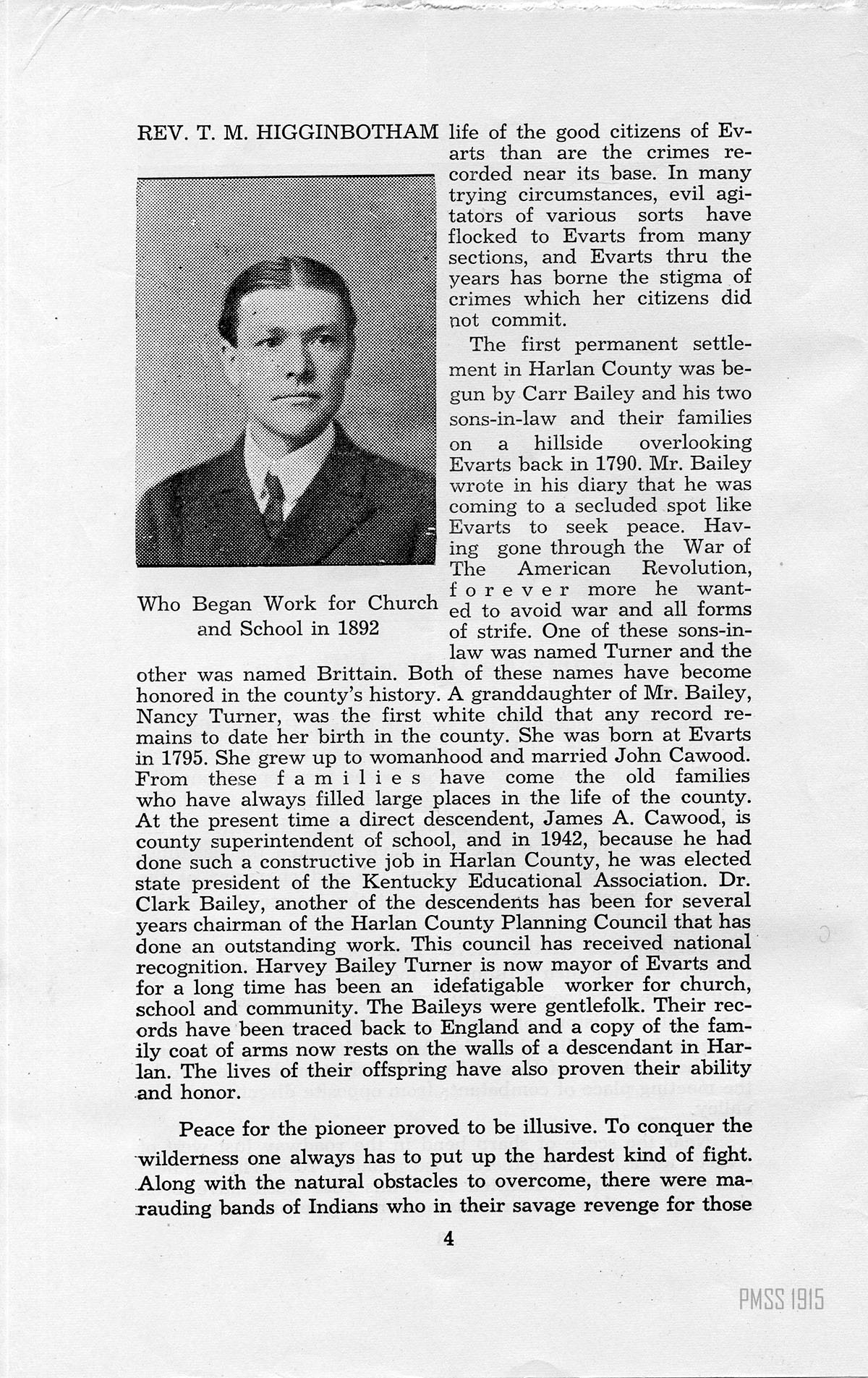 REV. T. M. HIGGINBOTHAM

Who Began Work for Church and School in 1892

life of the good citizens of Evarts than are the crimes recorded near its base. In many trying circumstances, evil agitators of various sorts have flocked to Evarts from many sections, and Evarts thru the years has borne the stigma of crimes which her citizens did not commit.

The first permanent settlement in Harlan County was begun by Carr Bailey and his two sons-in-law and their families on a hillside overlooking Evarts back in 1790. Mr. Bailey wrote in his diary that he was coming to a secluded spot like Evarts to seek peace. Having gone through the War of The American Revolution, forever more he wanted to avoid war and all forms of strife. One of these sons-in-law was named Turner and the other was named Brittain. Both of these names have become honored in the county's history. A granddaughter of Mr. Bailey, Nancy Turner, was the first white child that any record remains to date her birth in the county. She was born at Evarts in 1795. She grew up to womanhood and married John Cawood. From these families have come the old families who have always filled large places in the life of the county. At the present time a direct descendent, James A. Cawood, is county superintendent of school, and in 1942, because he had done such a constructive job in Harlan County, he was elected state president of the Kentucky Educational Association. Dr. Clark Bailey, another of the descendents has been for several years chairman of the Harlan County Planning Council that has done an outstanding work. This council has received national recognition. Harvey Bailey Turner is now mayor of Evarts and for a long time has been an idefatigable worker for church, school and community. The Baileys were gentlefolk. Their records have been traced back to England and a copy of the family coat of arms now rests on the walls of a descendant in Harlan. The lives of their offspring have also proven their ability and honor.

Peace for the pioneer proved to be illusive. To conquer the wilderness one always has to put up the hardest kind of fight. Along with the natural obstacles to overcome, there were marauding bands of Indians who in their savage revenge for those

4

PMSS 1915